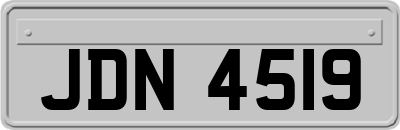 JDN 4519